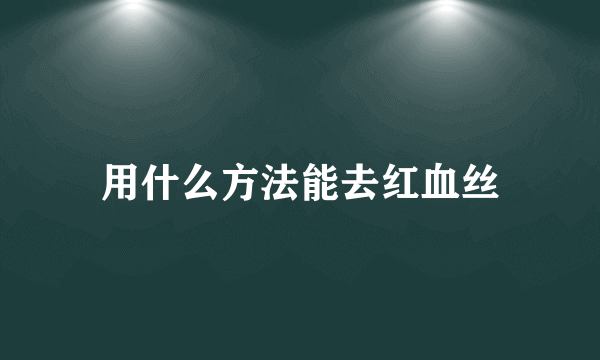 用什么方法能去红血丝